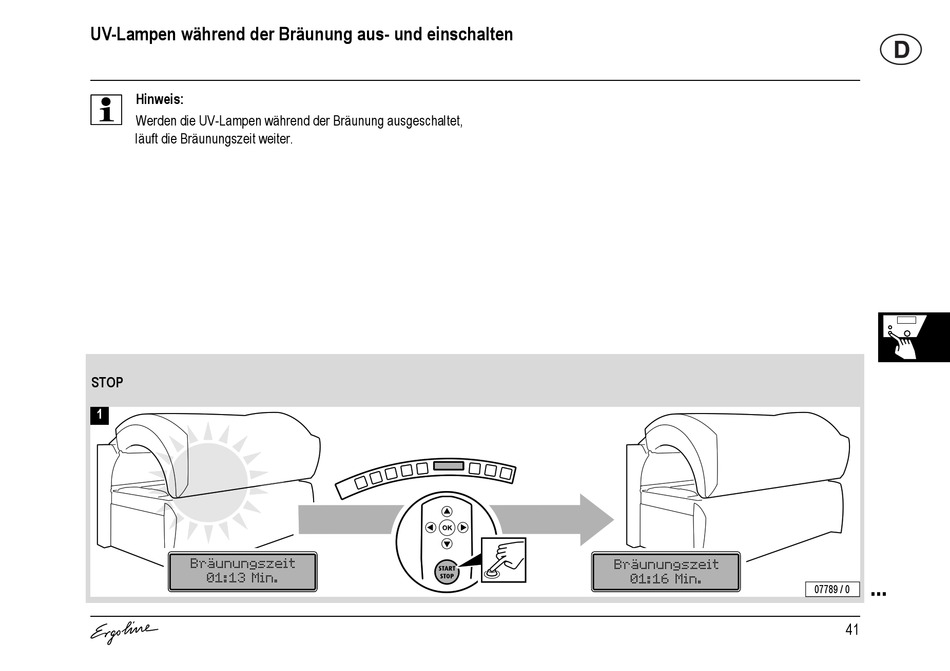 UV-Lampen während der Bräunung aus- und einschalten

D

Hinweis:
Werden die UV-Lampen während der Bräunung ausgeschaltet, läuft die Bräunungszeit weiter.

STOP

1

Bräunungszeit
01:13 Min.

OK

START
STOP

Bräunungszeit
01:16 Min.

07789 / 0

...

Ergoline

41